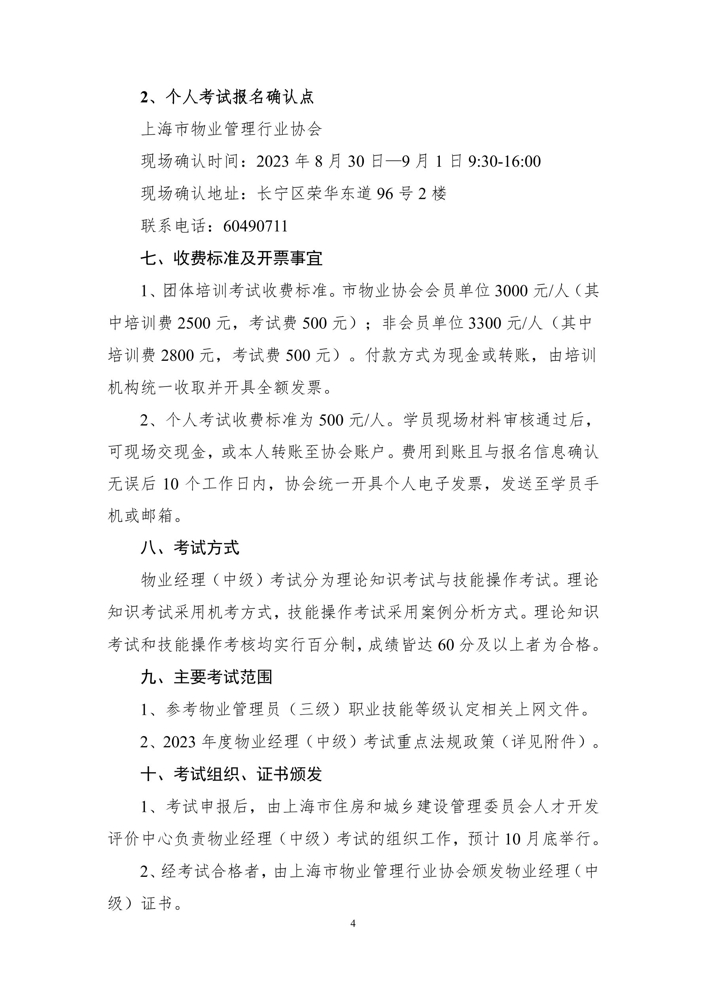 2、个人考试报名确认点

上海市物业管理行业协会

现场确认时间：2023 年 8 月 30 日—9 月 1 日 9:30-16:00

现场确认地址：长宁区荣华东道 96 号 2 楼

联系电话：60490711

七、收费标准及开票事宜

1、团体培训考试收费标准。市物业协会会员单位 3000 元/人（其中培训费 2500 元，考试费 500 元）；非会员单位 3300 元/人（其中培训费 2800 元，考试费 500 元）。付款方式为现金或转账，由培训机构统一收取并开具全额发票。

2、个人考试收费标准为 500 元/人。学员现场材料审核通过后，可现场交现金，或本人转账至协会账户。费用到账且与报名信息确认无误后 10 个工作日内，协会统一开具个人电子发票，发送至学员手机或邮箱。

八、考试方式

物业经理（中级）考试分为理论知识考试与技能操作考试。理论知识考试采用机考方式，技能操作考试采用案例分析方式。理论知识考试和技能操作考核均实行百分制，成绩皆达 60 分及以上者为合格。

九、主要考试范围

1、参考物业管理员（三级）职业技能等级认定相关上网文件。

2、2023 年度物业经理（中级）考试重点法规政策（详见附件）。

十、考试组织、证书颁发

1、考试申报后，由上海市住房和城乡建设管理委员会人才开发评价中心负责物业经理（中级）考试的组织工作，预计 10 月底举行。

2、经考试合格者，由上海市物业管理行业协会颁发物业经理（中级）证书。

4